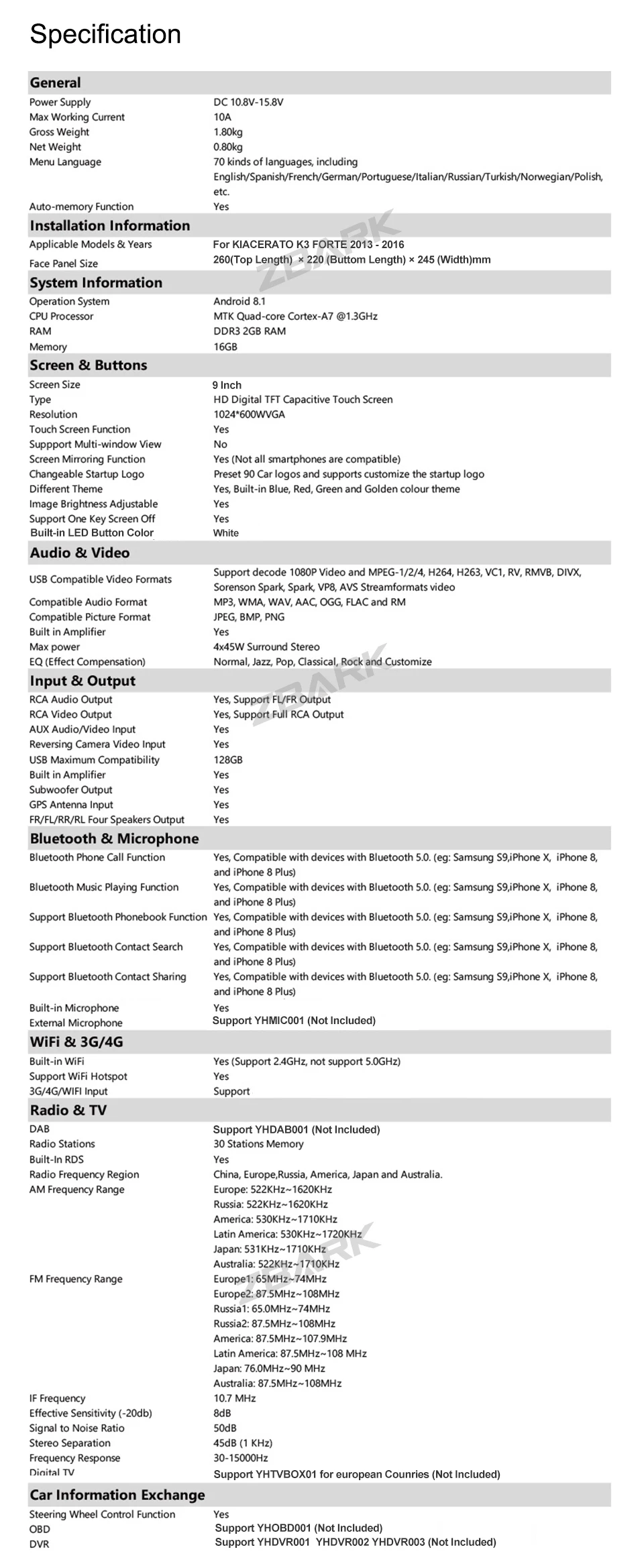 Specification

General

Power Supply
DC 10.8V-15.8V

Max Working Current
10A

Gross Weight
1.80kg

Net Weight
0.80kg

Menu Language
70 kinds of languages, including English/Spanish/French/German/Portuguese/Italian/Russian/Turkish/Norwegian/Polish, etc.

Auto-memory Function
Yes

Installation Information

Applicable Models & Years
For KIACERATO K3 FORTE 2013 - 2016

Face Panel Size
260(Top Length) × 220 (Buttom Length) × 245 (Width)mm

System Information

Operation System
Android 8.1

CPU Processor
MTK Quad-core Cortex-A7 @1.3GHz

RAM
DDR3 2GB RAM

Memory
16GB

Screen & Buttons

Screen Size
9 Inch

Type
HD Digital TFT Capacitive Touch Screen

Resolution
1024*600WVGA

Touch Screen Function
Yes

Suppport Multi-window View
No

Screen Mirroring Function
Yes (Not all smartphones are compatible)

Changeable Startup Logo
Preset 90 Car logos and supports customize the startup logo

Different Theme
Yes, Built-in Blue, Red, Green and Golden colour theme

Image Brightness Adjustable
Yes

Support One Key Screen Off
Yes

Built-in LED Button Color
White

Audio & Video

USB Compatible Video Formats
Support decode 1080P Video and MPEG-1/2/4, H264, H263, VC1, RV, RMVB, DIVX, Sorenson Spark, Spark, VP8, AVS Streamformats video

Compatible Audio Format
MP3, WMA, WAV, AAC, OGG, FLAC and RM

Compatible Picture Format
JPEG, BMP, PNG

Built in Amplifier
Yes

Max power
4x45W Surround Stereo

EQ (Effect Compensation)
Normal, Jazz, Pop, Classical, Rock and Customize

Input & Output

RCA Audio Output
Yes, Support FL/FR Output

RCA Video Output
Yes, Support Full RCA Output

AUX Audio/Video Input
Yes

Reversing Camera Video Input
Yes

USB Maximum Compatibility
128GB

Built in Amplifier
Yes

Subwoofer Output
Yes

GPS Antenna Input
Yes

FR/FL/RR/RL Four Speakers Output
Yes

Bluetooth & Microphone

Bluetooth Phone Call Function
Yes, Compatible with devices with Bluetooth 5.0. (eg: Samsung S9,iPhone X, iPhone 8, and iPhone 8 Plus)

Bluetooth Music Playing Function
Yes, Compatible with devices with Bluetooth 5.0. (eg: Samsung S9,iPhone X, iPhone 8, and iPhone 8 Plus)

Support Bluetooth Phonebook Function
Yes, Compatible with devices with Bluetooth 5.0. (eg: Samsung S9,iPhone X, iPhone 8, and iPhone 8 Plus)

Support Bluetooth Contact Search
Yes, Compatible with devices with Bluetooth 5.0. (eg: Samsung S9,iPhone X, iPhone 8, and iPhone 8 Plus)

Support Bluetooth Contact Sharing
Yes, Compatible with devices with Bluetooth 5.0. (eg: Samsung S9,iPhone X, iPhone 8, and iPhone 8 Plus)

Built-in Microphone
Yes

External Microphone
Support YHMIC001 (Not Included)

WiFi & 3G/4G

Built-in WiFi
Yes (Support 2.4GHz, not support 5.0GHz)

Support WiFi Hotspot
Yes

3G/4G/WIFI Input
Support

Radio & TV

DAB
Support YHDAB001 (Not Included)

Radio Stations
30 Stations Memory

Built-In RDS
Yes

Radio Frequency Region
China, Europe,Russia, America, Japan and Australia.

AM Frequency Range
Europe: 522KHz~1620KHz
Russia: 522KHz~1620KHz
America: 530KHz~1710KHz
Latin America: 530KHz~1720KHz
Japan: 531KHz~1710KHz
Australia: 522KHz~1710KHz

FM Frequency Range
Europe1: 65MHz~74MHz
Europe2: 87.5MHz~108MHz
Russia1: 65.0MHz~74MHz
Russia2: 87.5MHz~108MHz
America: 87.5MHz~107.9MHz
Latin America: 87.5MHz~108 MHz
Japan: 76.0MHz~90 MHz
Australia: 87.5MHz~108MHz

IF Frequency
10.7 MHz

Effective Sensitivity (-20db)
8dB

Signal to Noise Ratio
50dB

Stereo Separation
45dB (1 KHz)

Frequency Response
30-15000Hz

Digital TV
Support YHTVBOX01 for european Counries (Not Included)

Car Information Exchange

Steering Wheel Control Function
Yes

OBD
Support YHOBD001 (Not Included)

DVR
Support YHDVR001 YHDVR002 YHDVR003 (Not Included)

ZBARK